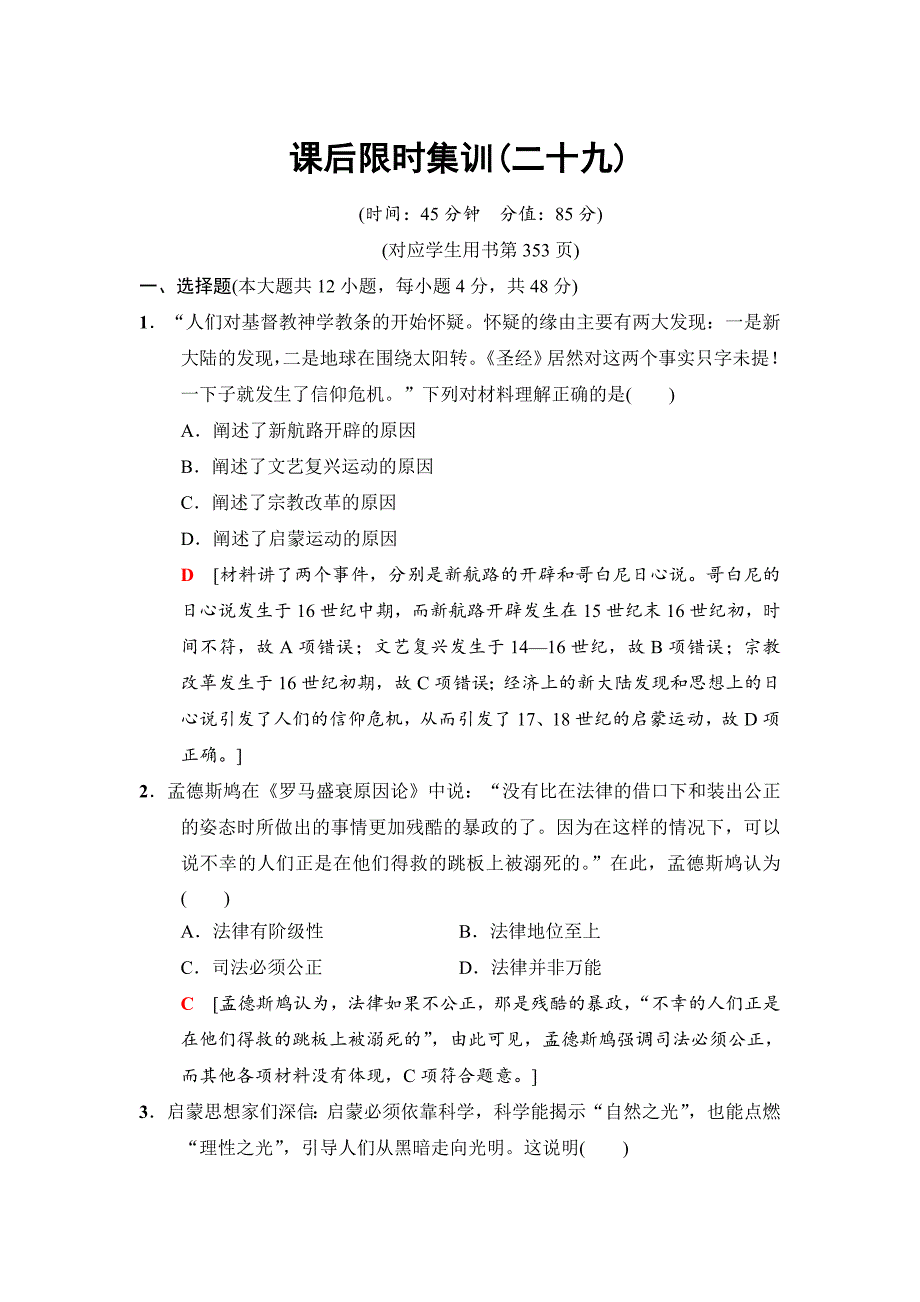 课后限时集训(二十九)

(时间：45 分钟　分值：85 分)

(对应学生用书第 353 页)

一、选择题(本大题共 12 小题，每小题 4 分，共 48 分)

1．“人们对基督教神学教条的开始怀疑。怀疑的缘由主要有两大发现：一是新大陆的发现，二是地球在围绕太阳转。《圣经》居然对这两个事实只字未提！一下子就发生了信仰危机。”下列对材料理解正确的是(　　)

A．阐述了新航路开辟的原因

B．阐述了文艺复兴运动的原因

C．阐述了宗教改革的原因

D．阐述了启蒙运动的原因

D　[材料讲了两个事件，分别是新航路的开辟和哥白尼日心说。哥白尼的日心说发生于 16 世纪中期，而新航路开辟发生在 15 世纪末 16 世纪初，时间不符，故 A 项错误；文艺复兴发生于 14—16 世纪，故 B 项错误；宗教改革发生于 16 世纪初期，故 C 项错误；经济上的新大陆发现和思想上的日心说引发了人们的信仰危机，从而引发了 17、18 世纪的启蒙运动，故 D 项正确。]

2．孟德斯鸠在《罗马盛衰原因论》中说：“没有比在法律的借口下和装出公正的姿态时所做出的事情更加残酷的暴政的了。因为在这样的情况下，可以说不幸的人们正是在他们得救的跳板上被溺死的。”在此，孟德斯鸠认为(　　)

A．法律有阶级性　　B．法律地位至上

C．司法必须公正　　D．法律并非万能

C　[孟德斯鸠认为，法律如果不公正，那是残酷的暴政，“不幸的人们正是在他们得救的跳板上被溺死的”，由此可见，孟德斯鸠强调司法必须公正，而其他各项材料没有体现，C 项符合题意。]

3．启蒙思想家们深信：启蒙必须依靠科学，科学能揭示“自然之光”，也能点燃“理性之光”，引导人们从黑暗走向光明。这说明(　　)